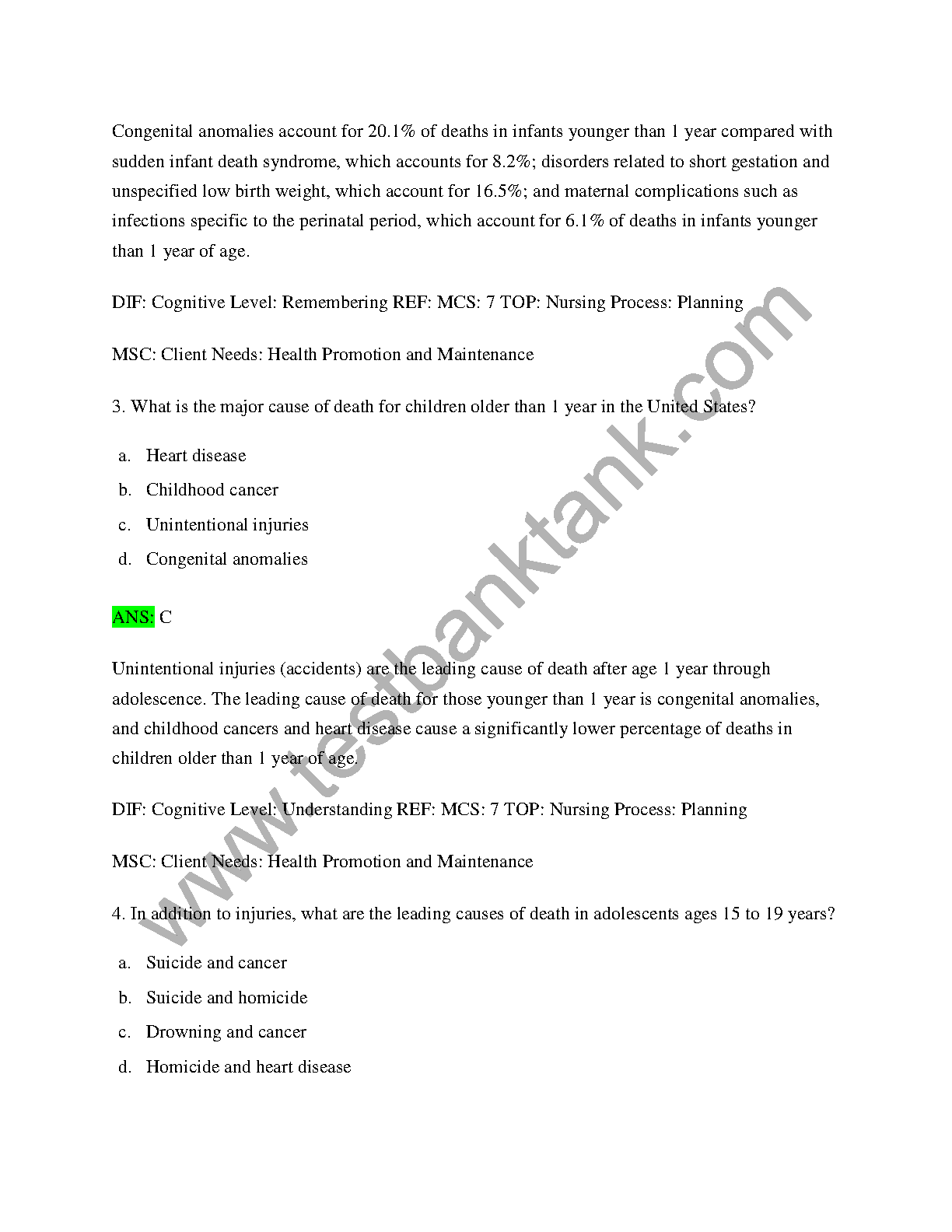 Congenital anomalies account for 20.1% of deaths in infants younger than 1 year compared with sudden infant death syndrome, which accounts for 8.2%; disorders related to short gestation and unspecified low birth weight, which account for 16.5%; and maternal complications such as infections specific to the perinatal period, which account for 6.1% of deaths in infants younger than 1 year of age.

DIF: Cognitive Level: Remembering REF: MCS: 7 TOP: Nursing Process: Planning

MSC: Client Needs: Health Promotion and Maintenance

3. What is the major cause of death for children older than 1 year in the United States?

a. Heart disease
b. Childhood cancer
c. Unintentional injuries
d. Congenital anomalies

ANS: C

Unintentional injuries (accidents) are the leading cause of death after age 1 year through adolescence. The leading cause of death for those younger than 1 year is congenital anomalies, and childhood cancers and heart disease cause a significantly lower percentage of deaths in children older than 1 year of age.

DIF: Cognitive Level: Understanding REF: MCS: 7 TOP: Nursing Process: Planning

MSC: Client Needs: Health Promotion and Maintenance

4. In addition to injuries, what are the leading causes of death in adolescents ages 15 to 19 years?

a. Suicide and cancer
b. Suicide and homicide
c. Drowning and cancer
d. Homicide and heart disease

www.testbanktank.com